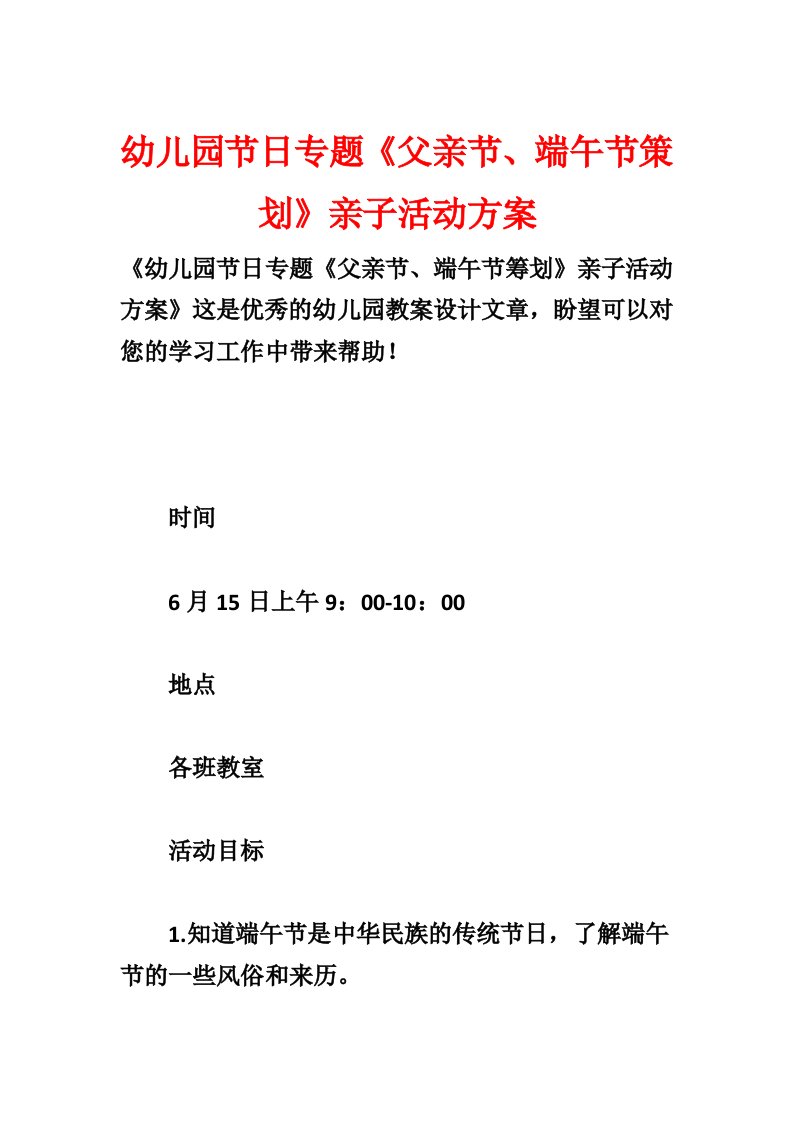 幼儿园节日专题《父亲节、端午节策划》亲子活动方案

《幼儿园节日专题《父亲节、端午节筹划》亲子活动方案》这是优秀的幼儿园教案设计文章，盼望可以对您的学习工作中带来帮助！

时间

6 月 15 日上午 9：00-10：00

地点

各班教室

活动目标

1.知道端午节是中华民族的传统节日，了解端午节的一些风俗和来历。